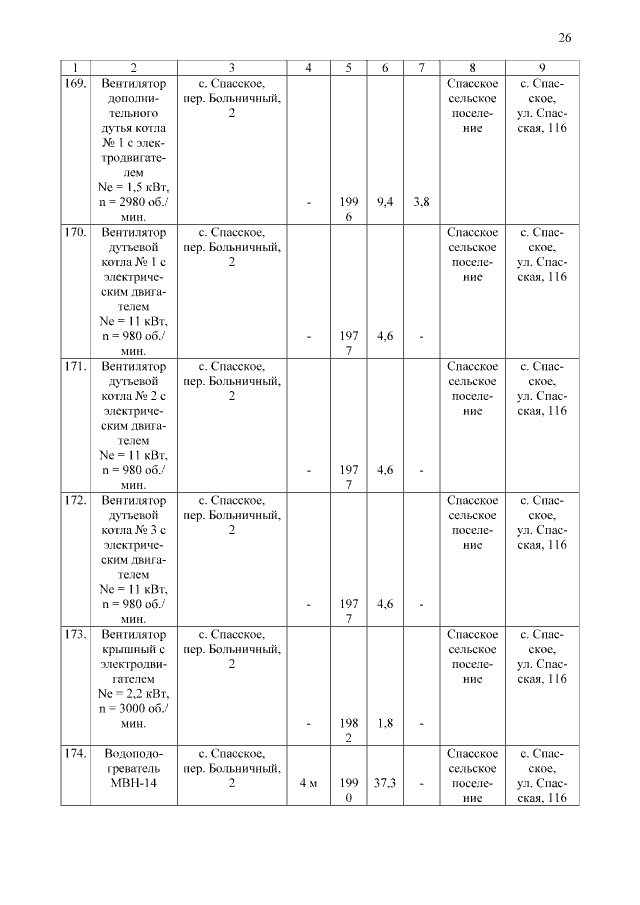 26

| 1 | 2 | 3 | 4 | 5 | 6 | 7 | 8 | 9 |
|---|---|---|---|---|---|---|---|---|
| 169. | Вентилятор дополнительного дутья котла № 1 с электродвигателем Ne = 1,5 кВт, n = 2980 об./мин. | с. Спасское, пер. Больничный, 2 | - | 1996 | 9,4 | 3,8 | Спасское сельское поселение | с. Спасское, ул. Спасская, 116 |
| 170. | Вентилятор дутьевой котла № 1 с электрическим двигателем Ne = 11 кВт, n = 980 об./мин. | с. Спасское, пер. Больничный, 2 | - | 1977 | 4,6 | - | Спасское сельское поселение | с. Спасское, ул. Спасская, 116 |
| 171. | Вентилятор дутьевой котла № 2 с электрическим двигателем Ne = 11 кВт, n = 980 об./мин. | с. Спасское, пер. Больничный, 2 | - | 1977 | 4,6 | - | Спасское сельское поселение | с. Спасское, ул. Спасская, 116 |
| 172. | Вентилятор дутьевой котла № 3 с электрическим двигателем Ne = 11 кВт, n = 980 об./мин. | с. Спасское, пер. Больничный, 2 | - | 1977 | 4,6 | - | Спасское сельское поселение | с. Спасское, ул. Спасская, 116 |
| 173. | Вентилятор крышный с электродвигателем Ne = 2,2 кВт, n = 3000 об./мин. | с. Спасское, пер. Больничный, 2 | - | 1982 | 1,8 | - | Спасское сельское поселение | с. Спасское, ул. Спасская, 116 |
| 174. | Водоподогреватель МВН-14 | с. Спасское, пер. Больничный, 2 | 4 м | 1990 | 37,3 | - | Спасское сельское поселение | с. Спасское, ул. Спасская, 116 |